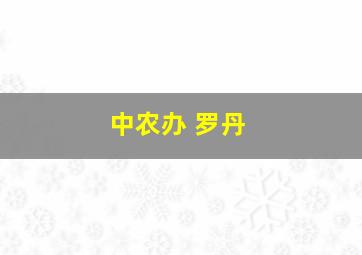 中农办 罗丹